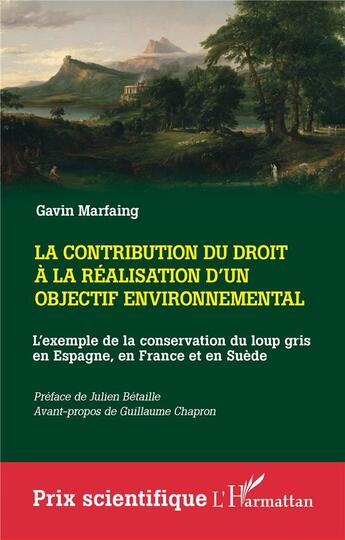 Gavin Marfaing

LA CONTRIBUTION DU DROIT À LA RÉALISATION D'UN OBJECTIF ENVIRONNEMENTAL

L'exemple de la conservation du loup gris en Espagne, en France et en Suède

Préface de Julien Bétaille
Avant-propos de Guillaume Chapron

Prix scientifique L'Harmattan